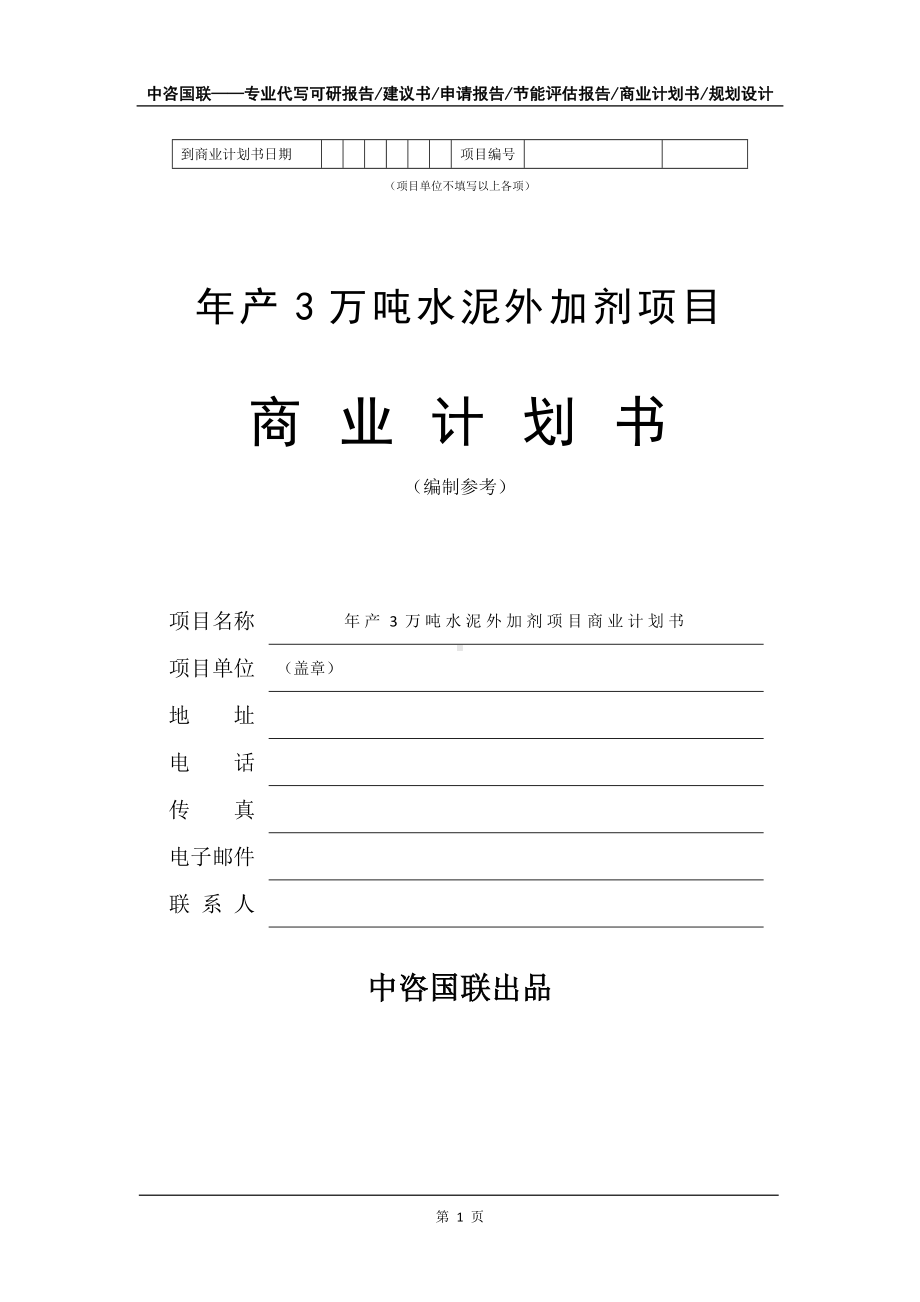 中咨国联——专业代写可研报告/建议书/申请报告/节能评估报告/商业计划书/规划设计

| 到商业计划书日期 | | | | | | | 项目编号 | | |
|---|---|---|---|---|---|---|---|---|---|

（项目单位不填写以上各项）

年产 3 万吨水泥外加剂项目

商 业 计 划 书

（编制参考）

项目名称　年产 3 万吨水泥外加剂项目商业计划书

项目单位　（盖章）

地　　址

电　　话

传　　真

电子邮件

联 系 人

中咨国联出品

第 1 页